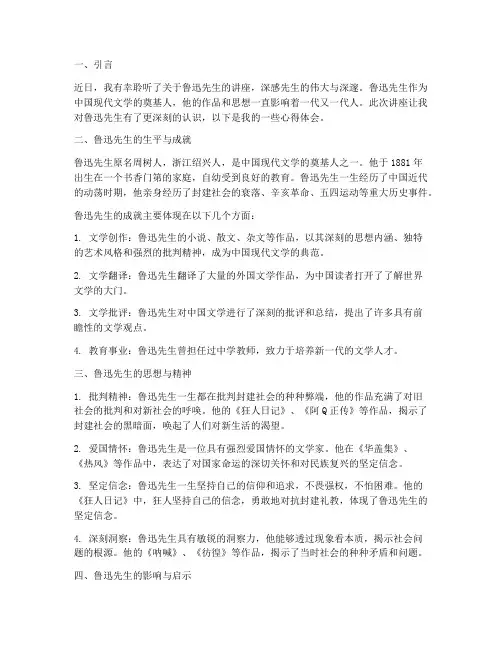 一、引言

近日，我有幸聆听了关于鲁迅先生的讲座，深感先生的伟大与深邃。鲁迅先生作为中国现代文学的奠基人，他的作品和思想一直影响着一代又一代人。此次讲座让我对鲁迅先生有了更深刻的认识，以下是我的一些心得体会。

二、鲁迅先生的生平与成就

鲁迅先生原名周树人，浙江绍兴人，是中国现代文学的奠基人之一。他于1881年出生在一个书香门第的家庭，自幼受到良好的教育。鲁迅先生一生经历了中国近代的动荡时期，他亲身经历了封建社会的衰落、辛亥革命、五四运动等重大历史事件。

鲁迅先生的成就主要体现在以下几个方面：

1. 文学创作：鲁迅先生的小说、散文、杂文等作品，以其深刻的思想内涵、独特的艺术风格和强烈的批判精神，成为中国现代文学的典范。

2. 文学翻译：鲁迅先生翻译了大量的外国文学作品，为中国读者打开了了解世界文学的大门。

3. 文学批评：鲁迅先生对中国文学进行了深刻的批评和总结，提出了许多具有前瞻性的文学观点。

4. 教育事业：鲁迅先生曾担任过中学教师，致力于培养新一代的文学人才。

三、鲁迅先生的思想与精神

1. 批判精神：鲁迅先生一生都在批判封建社会的种种弊端，他的作品充满了对旧社会的批判和对新社会的呼唤。他的《狂人日记》、《阿Q正传》等作品，揭示了封建社会的黑暗面，唤起了人们对新生活的渴望。

2. 爱国情怀：鲁迅先生是一位具有强烈爱国情怀的文学家。他在《华盖集》、《热风》等作品中，表达了对国家命运的深切关怀和对民族复兴的坚定信念。

3. 坚定信念：鲁迅先生一生坚持自己的信仰和追求，不畏强权，不怕困难。他的《狂人日记》中，狂人坚持自己的信念，勇敢地对抗封建礼教，体现了鲁迅先生的坚定信念。

4. 深刻洞察：鲁迅先生具有敏锐的洞察力，他能够透过现象看本质，揭示社会问题的根源。他的《呐喊》、《彷徨》等作品，揭示了当时社会的种种矛盾和问题。

四、鲁迅先生的影响与启示